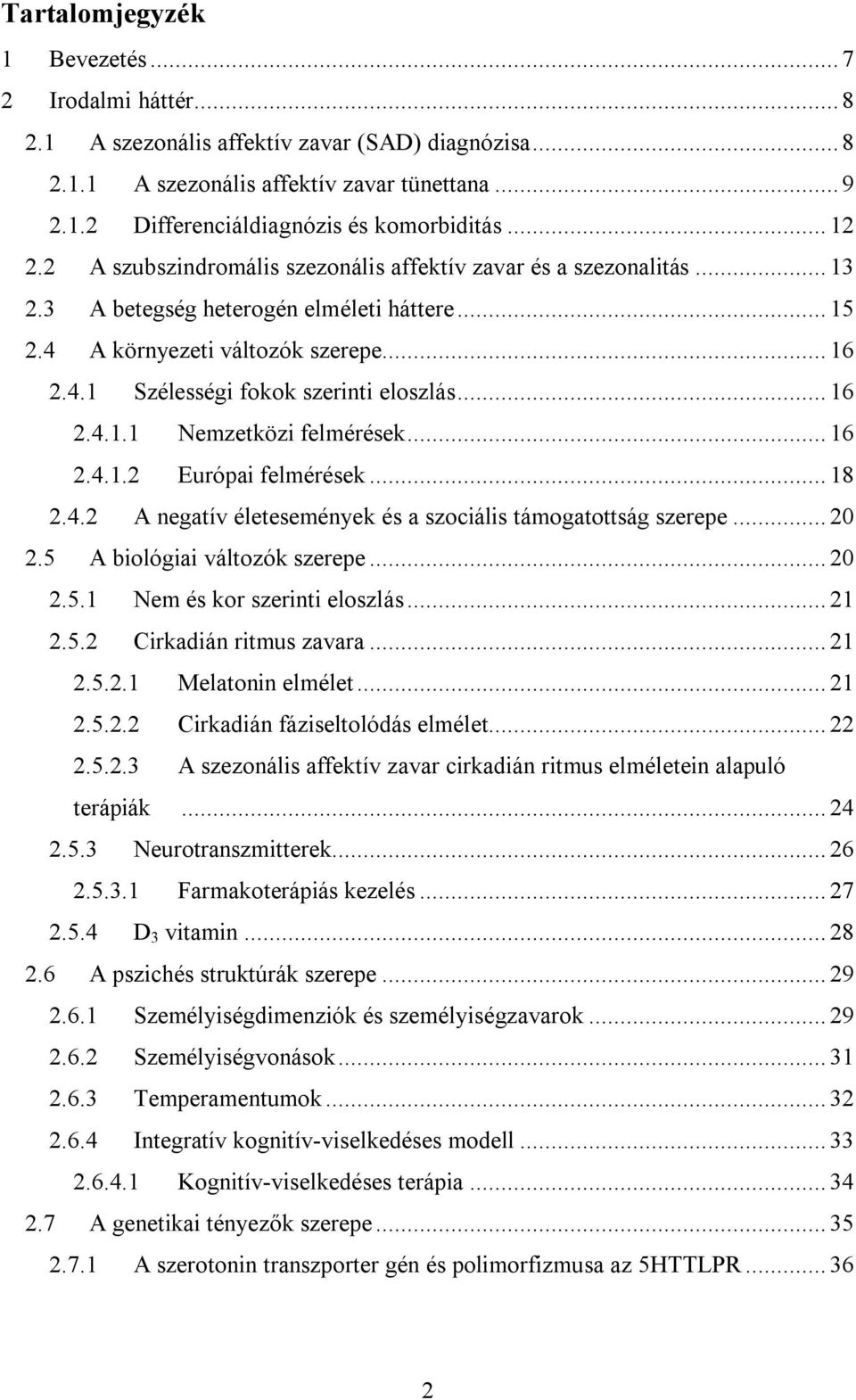 Tartalomjegyzék
1 Bevezetés ... 7
2 Irodalmi háttér ... 8
2.1 A szezonális affektív zavar (SAD) diagnózisa ... 8
2.1.1 A szezonális affektív zavar tünettana ... 9
2.1.2 Differenciáldiagnózis és komorbiditás ... 12
2.2 A szubszindromális szezonális affektív zavar és a szezonalitás ... 13
2.3 A betegség heterogén elméleti háttere ... 15
2.4 A környezeti változók szerepe ... 16
2.4.1 Szélességi fokok szerinti eloszlás ... 16
2.4.1.1 Nemzetközi felmérések ... 16
2.4.1.2 Európai felmérések ... 18
2.4.2 A negatív életesemények és a szociális támogatottság szerepe ... 20
2.5 A biológiai változók szerepe ... 20
2.5.1 Nem és kor szerinti eloszlás ... 21
2.5.2 Cirkadián ritmus zavara ... 21
2.5.2.1 Melatonin elmélet ... 21
2.5.2.2 Cirkadián fáziseltolódás elmélet ... 22
2.5.2.3 A szezonális affektív zavar cirkadián ritmus elméletein alapuló terápiák ... 24
2.5.3 Neurotranszmitterek ... 26
2.5.3.1 Farmakoterápiás kezelés ... 27
2.5.4 $D_3$ vitamin ... 28
2.6 A pszichés struktúrák szerepe ... 29
2.6.1 Személyiségdimenziók és személyiségzavarok ... 29
2.6.2 Személyiségvonások ... 31
2.6.3 Temperamentumok ... 32
2.6.4 Integratív kognitív-viselkedéses modell ... 33
2.6.4.1 Kognitív-viselkedéses terápia ... 34
2.7 A genetikai tényezők szerepe ... 35
2.7.1 A szerotonin transzporter gén és polimorfizmusa az 5HTTLPR ... 36

2